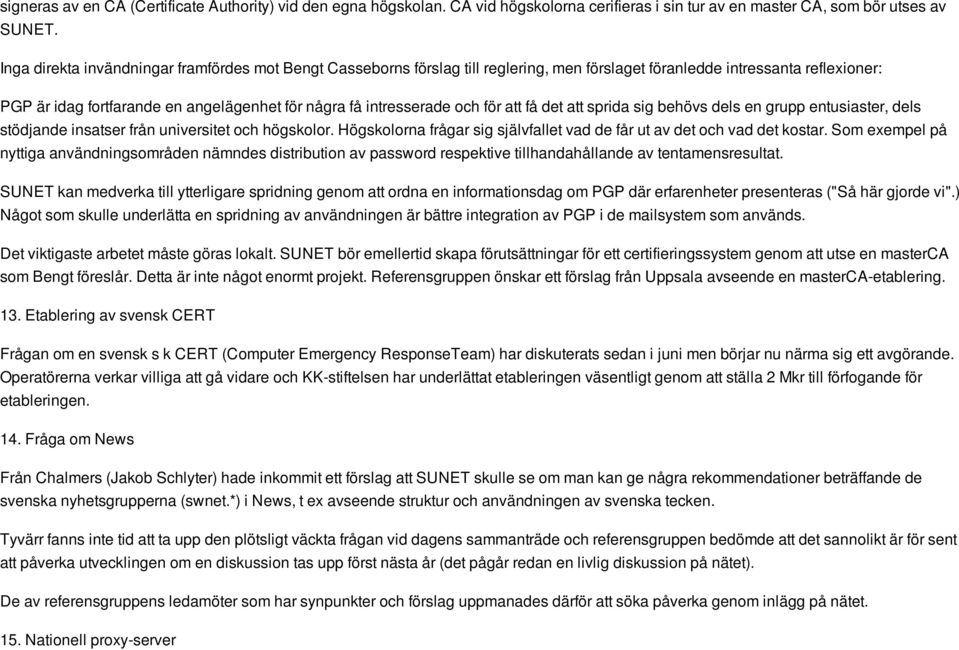 signeras av en CA (Certificate Authority) vid den egna högskolan. CA vid högskolorna cerifieras i sin tur av en master CA, som bör utses av SUNET.

Inga direkta invändningar framfördes mot Bengt Casseborns förslag till reglering, men förslaget föranledde intressanta reflexioner:

PGP är idag fortfarande en angelägenhet för några få intresserade och för att få det att sprida sig behövs dels en grupp entusiaster, dels stödjande insatser från universitet och högskolor. Högskolorna frågar sig självfallet vad de får ut av det och vad det kostar. Som exempel på nyttiga användningsområden nämndes distribution av password respektive tillhandahållande av tentamensresultat.

SUNET kan medverka till ytterligare spridning genom att ordna en informationsdag om PGP där erfarenheter presenteras ("Så här gjorde vi".) Något som skulle underlätta en spridning av användningen är bättre integration av PGP i de mailsystem som används.

Det viktigaste arbetet måste göras lokalt. SUNET bör emellertid skapa förutsättningar för ett certifieringssystem genom att utse en masterCA som Bengt föreslår. Detta är inte något enormt projekt. Referensgruppen önskar ett förslag från Uppsala avseende en masterCA-etablering.

13. Etablering av svensk CERT

Frågan om en svensk s k CERT (Computer Emergency ResponseTeam) har diskuterats sedan i juni men börjar nu närma sig ett avgörande. Operatörerna verkar villiga att gå vidare och KK-stiftelsen har underlättat etableringen väsentligt genom att ställa 2 Mkr till förfogande för etableringen.

14. Fråga om News

Från Chalmers (Jakob Schlyter) hade inkommit ett förslag att SUNET skulle se om man kan ge några rekommendationer beträffande de svenska nyhetsgrupperna (swnet.*) i News, t ex avseende struktur och användningen av svenska tecken.

Tyvärr fanns inte tid att ta upp den plötsligt väckta frågan vid dagens sammanträde och referensgruppen bedömde att det sannolikt är för sent att påverka utvecklingen om en diskussion tas upp först nästa år (det pågår redan en livlig diskussion på nätet).

De av referensgruppens ledamöter som har synpunkter och förslag uppmanades därför att söka påverka genom inlägg på nätet.

15. Nationell proxy-server